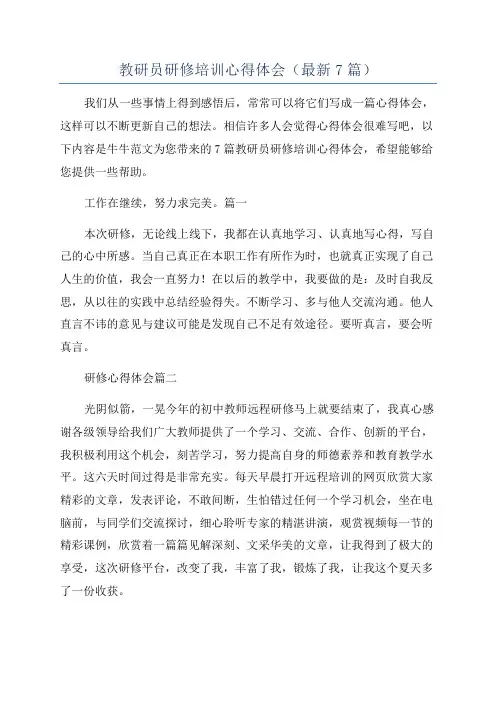 教研员研修培训心得体会（最新 7 篇）

我们从一些事情上得到感悟后，常常可以将它们写成一篇心得体会，这样可以不断更新自己的想法。相信许多人会觉得心得体会很难写吧，以下内容是牛牛范文为您带来的 7 篇教研员研修培训心得体会，希望能够给您提供一些帮助。

工作在继续，努力求完美。篇一

本次研修，无论线上线下，我都在认真地学习、认真地写心得，写自己的心中所感。当自己真正在本职工作有所作为时，也就真正实现了自己人生的价值，我会一直努力！在以后的教学中，我要做的是：及时自我反思，从以往的实践中总结经验得失。不断学习、多与他人交流沟通。他人直言不讳的意见与建议可能是发现自己不足有效途径。要听真言，要会听真言。

研修心得体会篇二

光阴似箭，一晃今年的初中教师远程研修马上就要结束了，我真心感谢各级领导给我们广大教师提供了一个学习、交流、合作、创新的平台，我积极利用这个机会，刻苦学习，努力提高自身的师德素养和教育教学水平。这六天时间过得是非常充实。每天早晨打开远程培训的网页欣赏大家精彩的文章，发表评论，不敢间断，生怕错过任何一个学习机会，坐在电脑前，与同学们交流探讨，细心聆听专家的精湛讲演，观赏视频每一节的精彩课例，欣赏着一篇篇见解深刻、文采华美的文章，让我得到了极大的享受，这次研修平台，改变了我，丰富了我，锻炼了我，让我这个夏天多了一份收获。